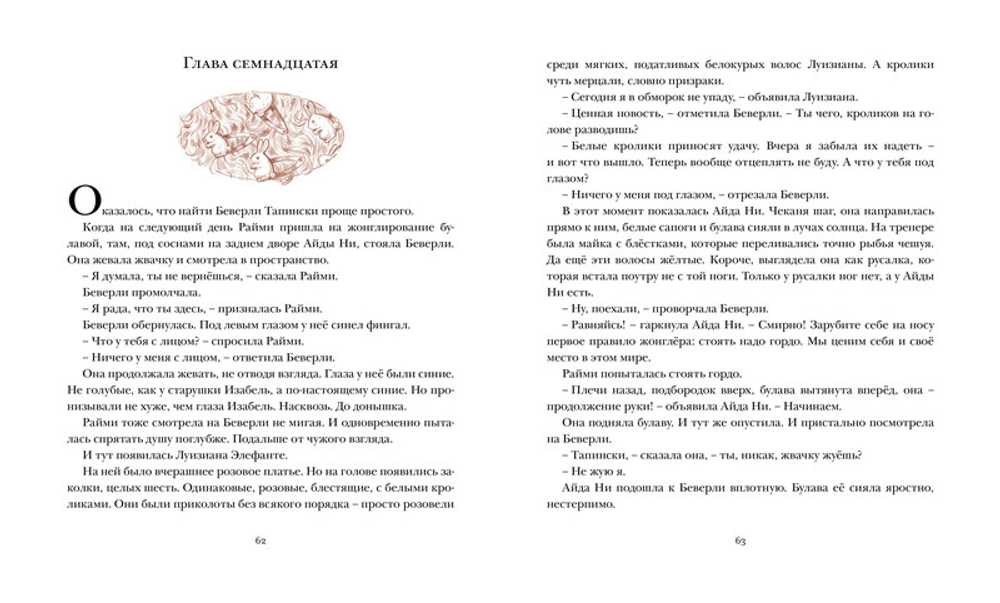 Глава семнадцатая

Оказалось, что найти Беверли Тапински проще простого.

Когда на следующий день Райми пришла на жонглирование булавой, там, под соснами на заднем дворе Айды Ни, стояла Беверли. Она жевала жвачку и смотрела в пространство.

– Я думала, ты не вернёшься, – сказала Райми.

Беверли промолчала.

– Я рада, что ты здесь, – призналась Райми.

Беверли обернулась. Под левым глазом у неё синел фингал.

– Что у тебя с лицом? – спросила Райми.

– Ничего у меня с лицом, – ответила Беверли.

Она продолжала жевать, не отводя взгляда. Глаза у неё были синие. Не голубые, как у старушки Изабель, а по-настоящему синие. Но пронизывали не хуже, чем глаза Изабель. Насквозь. До донышка.

Райми тоже смотрела на Беверли не мигая. И одновременно пыталась спрятать душу поглубже. Подальше от чужого взгляда.

И тут появилась Луизиана Элефанте.

На ней было вчерашнее розовое платье. Но на голове появились заколки, целых шесть. Одинаковые, розовые, блестящие, с белыми кроликами. Они были приколоты без всякого порядка – просто розовели

62

среди мягких, податливых белокурых волос Луизианы. А кролики чуть мерцали, словно призраки.

– Сегодня я в обморок не упаду, – объявила Луизиана.

– Ценная новость, – отметила Беверли. – Ты чего, кроликов на голове разводишь?

– Белые кролики приносят удачу. Вчера я забыла их надеть – и вот что вышло. Теперь вообще отцеплять не буду. А что у тебя под глазом?

– Ничего у меня под глазом, – отрезала Беверли.

В этот момент показалась Айда Ни. Чеканя шаг, она направилась прямо к ним, белые сапоги и булава сияли в лучах солнца. На тренере была майка с блёстками, которые переливались точно рыбья чешуя. Да ещё эти волосы жёлтые. Короче, выглядела она как русалка, которая встала поутру не с той ноги. Только у русалки ног нет, а у Айды Ни есть.

– Ну, поехали, – проворчала Беверли.

– Равняйсь! – гаркнула Айда Ни. – Смирно! Зарубите себе на носу первое правило жонглёра: стоять надо гордо. Мы ценим себя и своё место в этом мире.

Райми попыталась стоять гордо.

– Плечи назад, подбородок вверх, булава вытянута вперёд, она – продолжение руки! – объявила Айда Ни. – Начинаем.

Она подняла булаву. И тут же опустила. И пристально посмотрела на Беверли.

– Тапински, – сказала она, – ты, никак, жвачку жуёшь?

– Не жую я.

Айда Ни подошла к Беверли вплотную. Булава её сияла яростно, нестерпимо.

63